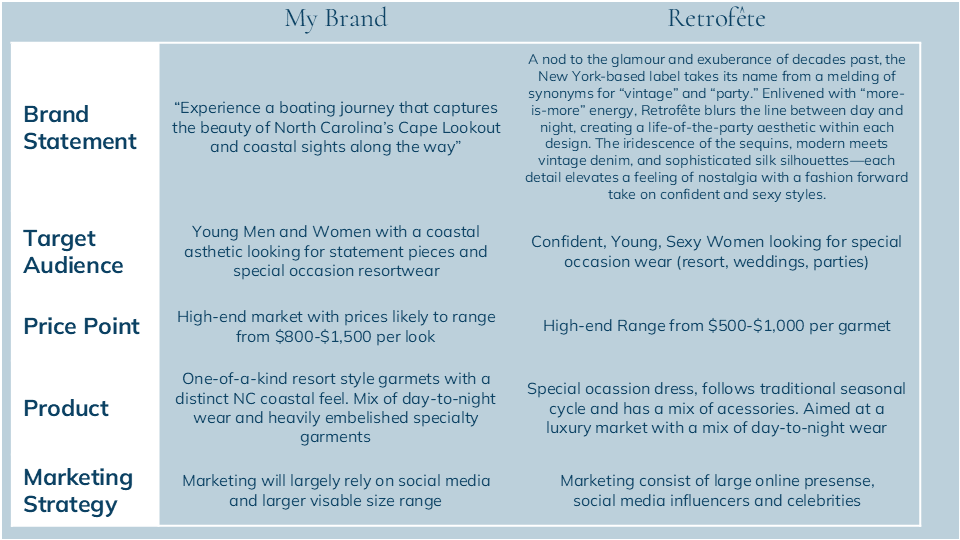 |  | My Brand | Retrofête |
|---|---|---|
| Brand Statement | "Experience a boating journey that captures the beauty of North Carolina's Cape Lookout and coastal sights along the way" | A nod to the glamour and exuberance of decades past, the New York-based label takes its name from a melding of synonyms for "vintage" and "party." Enlivened with "more-is-more" energy, Retrofête blurs the line between day and night, creating a life-of-the-party aesthetic within each design. The iridescence of the sequins, modern meets vintage denim, and sophisticated silk silhouettes—each detail elevates a feeling of nostalgia with a fashion forward take on confident and sexy styles. |
| Target Audience | Young Men and Women with a coastal asthetic looking for statement pieces and special occasion resortwear | Confident, Young, Sexy Women looking for special occasion wear (resort, weddings, parties) |
| Price Point | High-end market with prices likely to range from $800-$1,500 per look | High-end Range from $500-$1,000 per garmet |
| Product | One-of-a-kind resort style garmets with a distinct NC coastal feel. Mix of day-to-night wear and heavily embelished specialty garments | Special ocassion dress, follows traditional seasonal cycle and has a mix of acessories. Aimed at a luxury market with a mix of day-to-night wear |
| Marketing Strategy | Marketing will largely rely on social media and larger visable size range | Marketing consist of large online presense, social media influencers and celebrities |